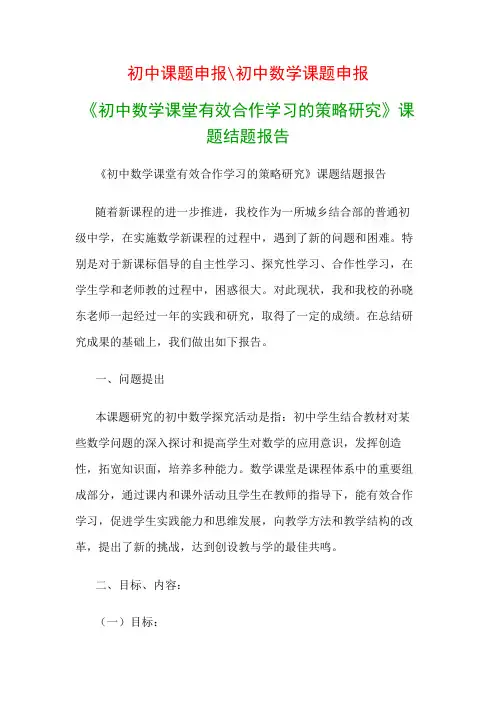 初中课题申报\初中数学课题申报

《初中数学课堂有效合作学习的策略研究》课题结题报告

《初中数学课堂有效合作学习的策略研究》课题结题报告

随着新课程的进一步推进，我校作为一所城乡结合部的普通初级中学，在实施数学新课程的过程中，遇到了新的问题和困难。特别是对于新课标倡导的自主性学习、探究性学习、合作性学习，在学生学和老师教的过程中，困惑很大。对此现状，我和我校的孙晓东老师一起经过一年的实践和研究，取得了一定的成绩。在总结研究成果的基础上，我们做出如下报告。

一、问题提出

本课题研究的初中数学探究活动是指：初中学生结合教材对某些数学问题的深入探讨和提高学生对数学的应用意识，发挥创造性，拓宽知识面，培养多种能力。数学课堂是课程体系中的重要组成部分，通过课内和课外活动且学生在教师的指导下，能有效合作学习，促进学生实践能力和思维发展，向教学方法和教学结构的改革，提出了新的挑战，达到创设教与学的最佳共鸣。

二、目标、内容：

（一）目标：